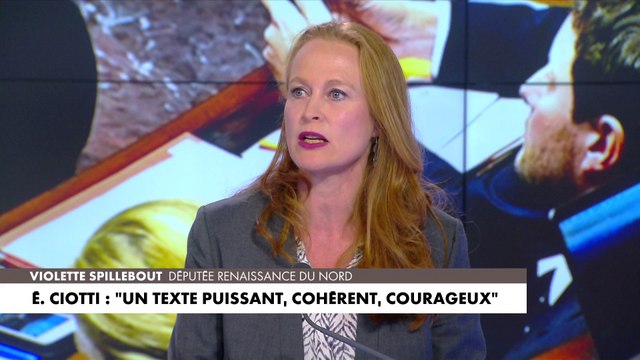 VIOLETTE SPILLEBOUT DÉPUTÉE RENAISSANCE DU NORD

É. CIOTTI : "UN TEXTE PUISSANT, COHÉRENT, COURAGEUX"